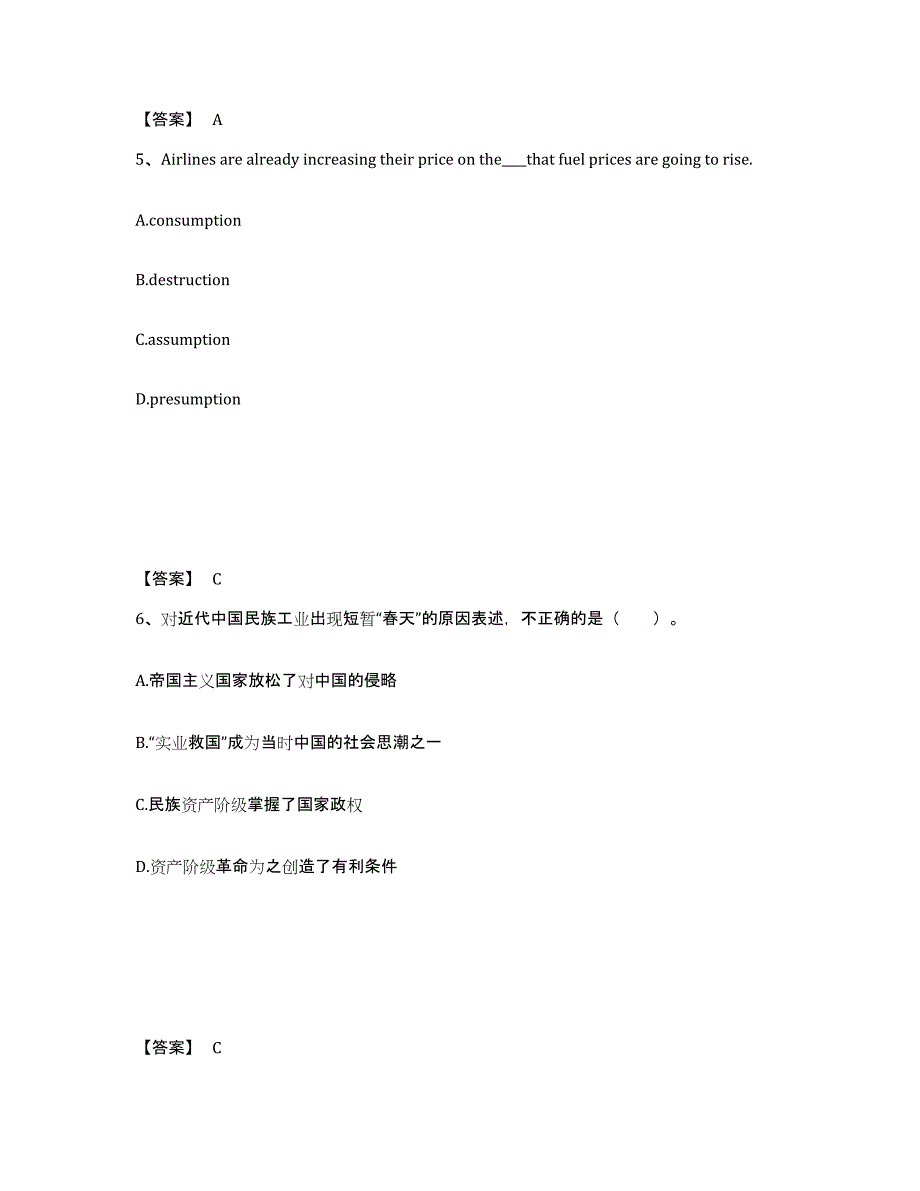 【答案】 A

5、Airlines are already increasing their price on the____that fuel prices are going to rise.

A.consumption

B.destruction

C.assumption

D.presumption

【答案】 C

6、对近代中国民族工业出现短暂“春天”的原因表述，不正确的是（　　）。

A.帝国主义国家放松了对中国的侵略

B.“实业救国”成为当时中国的社会思潮之一

C.民族资产阶级掌握了国家政权

D.资产阶级革命为之创造了有利条件

【答案】 C